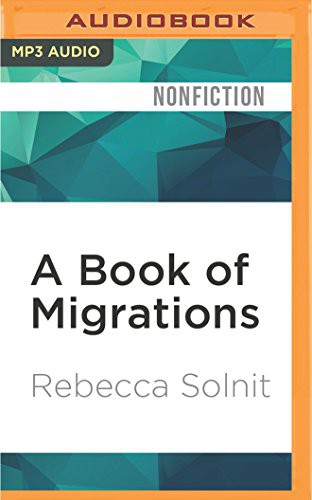 AUDIOBOOK

MP3 AUDIO

NONFICTION

A Book of Migrations

Rebecca Solnit